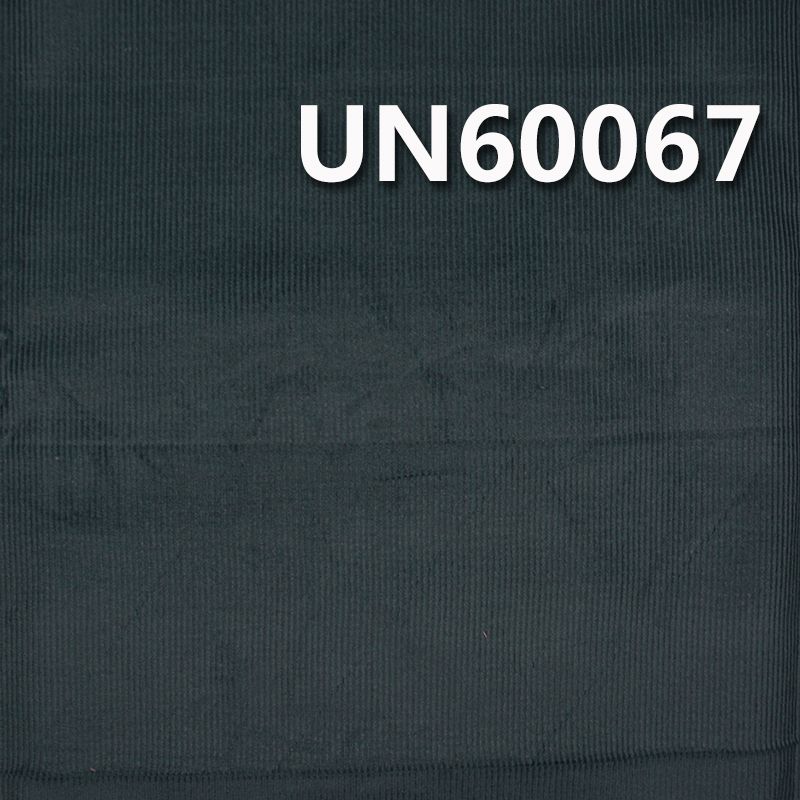 UN60067